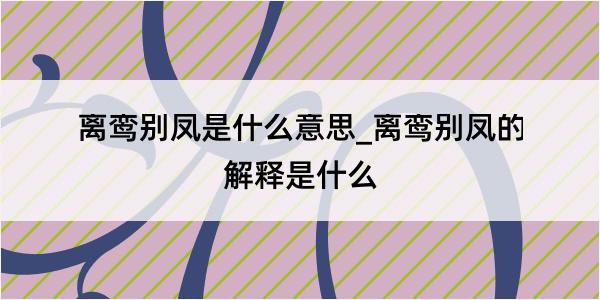 离鸾别凤是什么意思_离鸾别凤的解释是什么